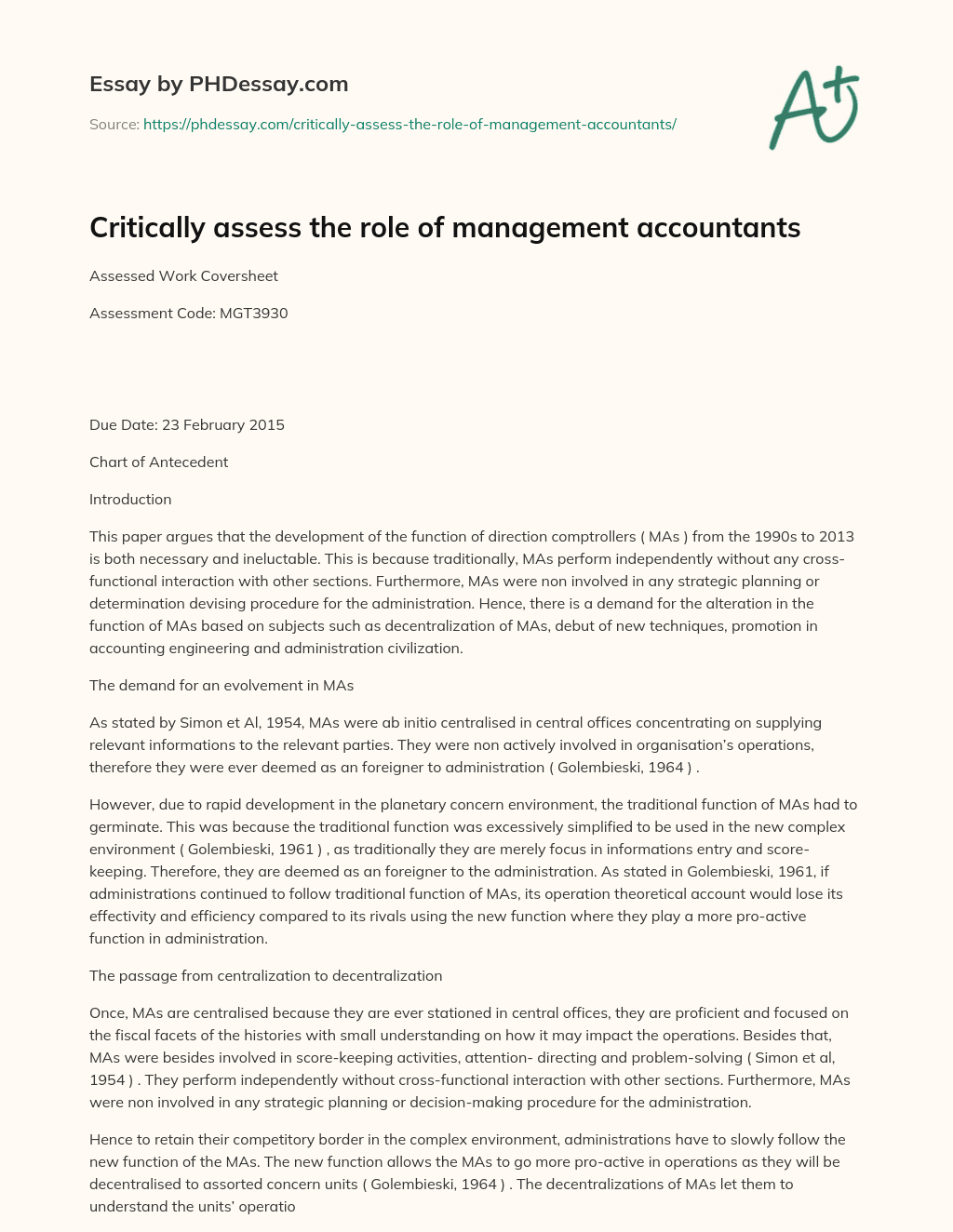 Essay by PHDessay.com

Source: https://phdessay.com/critically-assess-the-role-of-management-accountants/

A+

Critically assess the role of management accountants

Assessed Work Coversheet

Assessment Code: MGT3930

Due Date: 23 February 2015

Chart of Antecedent

Introduction

This paper argues that the development of the function of direction comptrollers ( MAs ) from the 1990s to 2013 is both necessary and ineluctable. This is because traditionally, MAs perform independently without any cross-functional interaction with other sections. Furthermore, MAs were non involved in any strategic planning or determination devising procedure for the administration. Hence, there is a demand for the alteration in the function of MAs based on subjects such as decentralization of MAs, debut of new techniques, promotion in accounting engineering and administration civilization.

The demand for an evolvement in MAs

As stated by Simon et Al, 1954, MAs were ab initio centralised in central offices concentrating on supplying relevant informations to the relevant parties. They were non actively involved in organisation's operations, therefore they were ever deemed as an foreigner to administration ( Golembieski, 1964 ) .

However, due to rapid development in the planetary concern environment, the traditional function of MAs had to germinate. This was because the traditional function was excessively simplified to be used in the new complex environment ( Golembieski, 1961 ) , as traditionally they are merely focus in informations entry and score-keeping. Therefore, they are deemed as an foreigner to the administration. As stated in Golembieski, 1961, if administrations continued to follow traditional function of MAs, its operation theoretical account would lose its effectivity and efficiency compared to its rivals using the new function where they play a more pro-active function in administration.

The passage from centralization to decentralization

Once, MAs are centralised because they are ever stationed in central offices, they are proficient and focused on the fiscal facets of the histories with small understanding on how it may impact the operations. Besides that, MAs were besides involved in score-keeping activities, attention- directing and problem-solving ( Simon et al, 1954 ) . They perform independently without cross-functional interaction with other sections. Furthermore, MAs were non involved in any strategic planning or decision-making procedure for the administration.

Hence to retain their competitory border in the complex environment, administrations have to slowly follow the new function of the MAs. The new function allows the MAs to go more pro-active in operations as they will be decentralised to assorted concern units ( Golembieski, 1964 ) . The decentralizations of MAs let them to understand the units' operatio